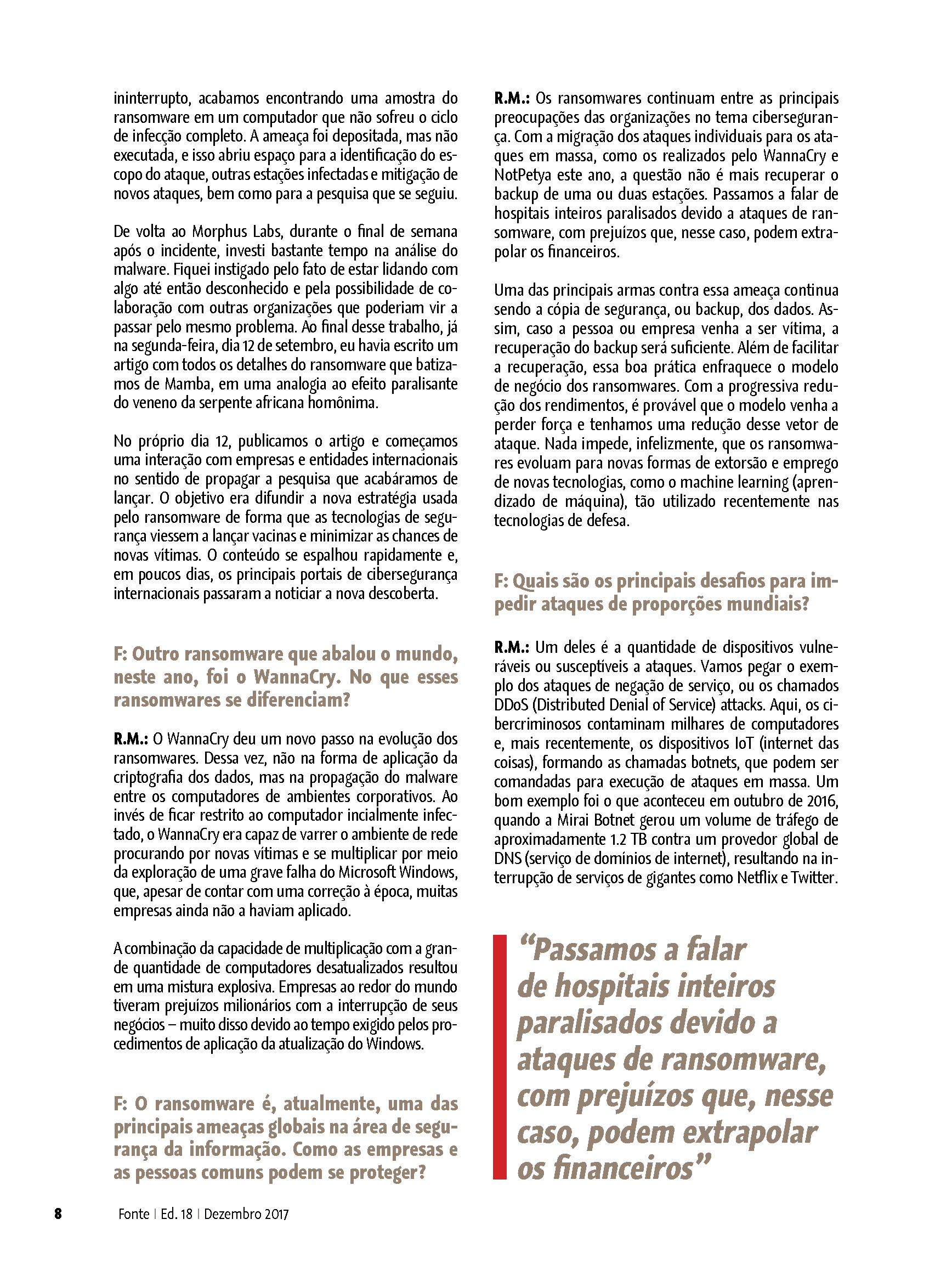 ininterrupto, acabamos encontrando uma amostra do ransomware em um computador que não sofreu o ciclo de infecção completo. A ameaça foi depositada, mas não executada, e isso abriu espaço para a identificação do escopo do ataque, outras estações infectadas e mitigação de novos ataques, bem como para a pesquisa que se seguiu.

De volta ao Morphus Labs, durante o final de semana após o incidente, investi bastante tempo na análise do malware. Fiquei instigado pelo fato de estar lidando com algo até então desconhecido e pela possibilidade de colaboração com outras organizações que poderiam vir a passar pelo mesmo problema. Ao final desse trabalho, já na segunda-feira, dia 12 de setembro, eu havia escrito um artigo com todos os detalhes do ransomware que batizamos de Mamba, em uma analogia ao efeito paralisante do veneno da serpente africana homônima.

No próprio dia 12, publicamos o artigo e começamos uma interação com empresas e entidades internacionais no sentido de propagar a pesquisa que acabáramos de lançar. O objetivo era difundir a nova estratégia usada pelo ransomware de forma que as tecnologias de segurança viessem a lançar vacinas e minimizar as chances de novas vítimas. O conteúdo se espalhou rapidamente e, em poucos dias, os principais portais de cibersegurança internacionais passaram a noticiar a nova descoberta.

F: Outro ransomware que abalou o mundo, neste ano, foi o WannaCry. No que esses ransomwares se diferenciam?

R.M.: O WannaCry deu um novo passo na evolução dos ransomwares. Dessa vez, não na forma de aplicação da criptografia dos dados, mas na propagação do malware entre os computadores de ambientes corporativos. Ao invés de ficar restrito ao computador incialmente infectado, o WannaCry era capaz de varrer o ambiente de rede procurando por novas vítimas e se multiplicar por meio da exploração de uma grave falha do Microsoft Windows, que, apesar de contar com uma correção à época, muitas empresas ainda não a haviam aplicado.

A combinação da capacidade de multiplicação com a grande quantidade de computadores desatualizados resultou em uma mistura explosiva. Empresas ao redor do mundo tiveram prejuízos milionários com a interrupção de seus negócios – muito disso devido ao tempo exigido pelos procedimentos de aplicação da atualização do Windows.

F: O ransomware é, atualmente, uma das principais ameaças globais na área de segurança da informação. Como as empresas e as pessoas comuns podem se proteger?

R.M.: Os ransomwares continuam entre as principais preocupações das organizações no tema cibersegurança. Com a migração dos ataques individuais para os ataques em massa, como os realizados pelo WannaCry e NotPetya este ano, a questão não é mais recuperar o backup de uma ou duas estações. Passamos a falar de hospitais inteiros paralisados devido a ataques de ransomware, com prejuízos que, nesse caso, podem extrapolar os financeiros.

Uma das principais armas contra essa ameaça continua sendo a cópia de segurança, ou backup, dos dados. Assim, caso a pessoa ou empresa venha a ser vítima, a recuperação do backup será suficiente. Além de facilitar a recuperação, essa boa prática enfraquece o modelo de negócio dos ransomwares. Com a progressiva redução dos rendimentos, é provável que o modelo venha a perder força e tenhamos uma redução desse vetor de ataque. Nada impede, infelizmente, que os ransomwares evoluam para novas formas de extorsão e emprego de novas tecnologias, como o machine learning (aprendizado de máquina), tão utilizado recentemente nas tecnologias de defesa.

F: Quais são os principais desafios para impedir ataques de proporções mundiais?

R.M.: Um deles é a quantidade de dispositivos vulneráveis ou susceptíveis a ataques. Vamos pegar o exemplo dos ataques de negação de serviço, ou os chamados DDoS (Distributed Denial of Service) attacks. Aqui, os cibercriminosos contaminam milhares de computadores e, mais recentemente, os dispositivos IoT (internet das coisas), formando as chamadas botnets, que podem ser comandadas para execução de ataques em massa. Um bom exemplo foi o que aconteceu em outubro de 2016, quando a Mirai Botnet gerou um volume de tráfego de aproximadamente 1.2 TB contra um provedor global de DNS (serviço de domínios de internet), resultando na interrupção de serviços de gigantes como Netflix e Twitter.

“Passamos a falar de hospitais inteiros paralisados devido a ataques de ransomware, com prejuízos que, nesse caso, podem extrapolar os financeiros”

8 Fonte | Ed. 18 | Dezembro 2017